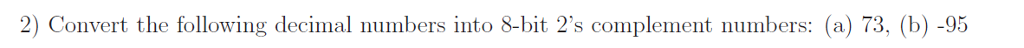 2) Convert the following decimal numbers into 8-bit 2's complement numbers: (a) 73, (b) -95